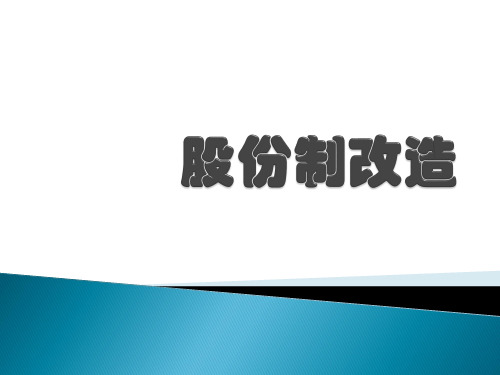 股份制改造